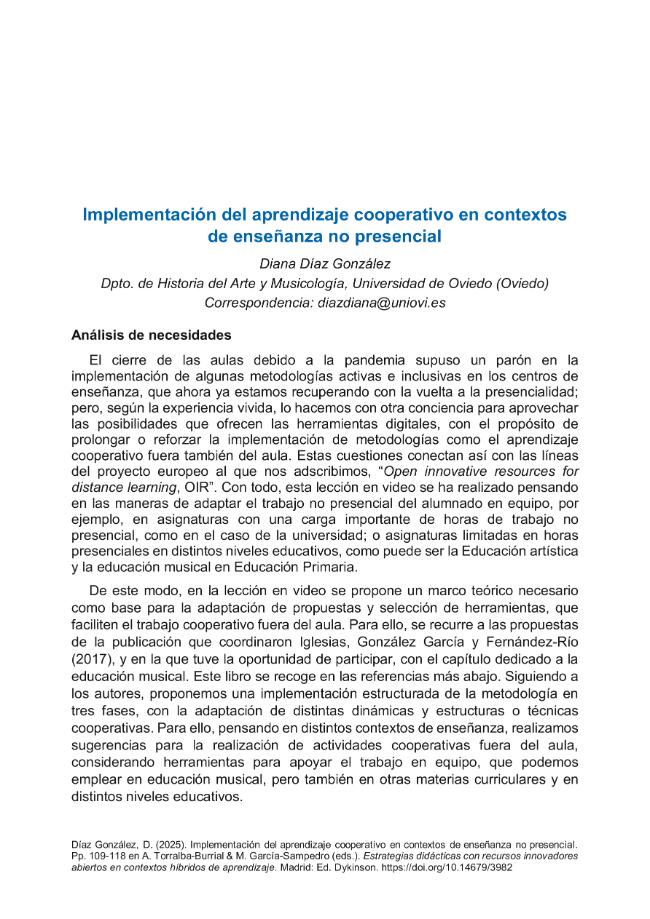 Implementación del aprendizaje cooperativo en contextos de enseñanza no presencial

Diana Díaz González

Dpto. de Historia del Arte y Musicología, Universidad de Oviedo (Oviedo)

Correspondencia: diazdiana@uniovi.es

Análisis de necesidades

El cierre de las aulas debido a la pandemia supuso un parón en la implementación de algunas metodologías activas e inclusivas en los centros de enseñanza, que ahora ya estamos recuperando con la vuelta a la presencialidad; pero, según la experiencia vivida, lo hacemos con otra conciencia para aprovechar las posibilidades que ofrecen las herramientas digitales, con el propósito de prolongar o reforzar la implementación de metodologías como el aprendizaje cooperativo fuera también del aula. Estas cuestiones conectan así con las líneas del proyecto europeo al que nos adscribimos, "Open innovative resources for distance learning, OIR". Con todo, esta lección en video se ha realizado pensando en las maneras de adaptar el trabajo no presencial del alumnado en equipo, por ejemplo, en asignaturas con una carga importante de horas de trabajo no presencial, como en el caso de la universidad; o asignaturas limitadas en horas presenciales en distintos niveles educativos, como puede ser la Educación artística y la educación musical en Educación Primaria.

De este modo, en la lección en video se propone un marco teórico necesario como base para la adaptación de propuestas y selección de herramientas, que faciliten el trabajo cooperativo fuera del aula. Para ello, se recurre a las propuestas de la publicación que coordinaron Iglesias, González García y Fernández-Río (2017), y en la que tuve la oportunidad de participar, con el capítulo dedicado a la educación musical. Este libro se recoge en las referencias más abajo. Siguiendo a los autores, proponemos una implementación estructurada de la metodología en tres fases, con la adaptación de distintas dinámicas y estructuras o técnicas cooperativas. Para ello, pensando en distintos contextos de enseñanza, realizamos sugerencias para la realización de actividades cooperativas fuera del aula, considerando herramientas para apoyar el trabajo en equipo, que podemos emplear en educación musical, pero también en otras materias curriculares y en distintos niveles educativos.

Díaz González, D. (2025). Implementación del aprendizaje cooperativo en contextos de enseñanza no presencial. Pp. 109-118 en A. Torralba-Burrial & M. García-Sampedro (eds.). Estrategias didácticas con recursos innovadores abiertos en contextos híbridos de aprendizaje. Madrid: Ed. Dykinson. https://doi.org/10.14679/3982